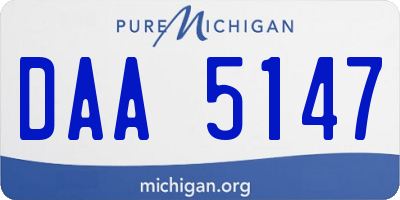 PURE MICHIGAN

DAA 5147

michigan.org